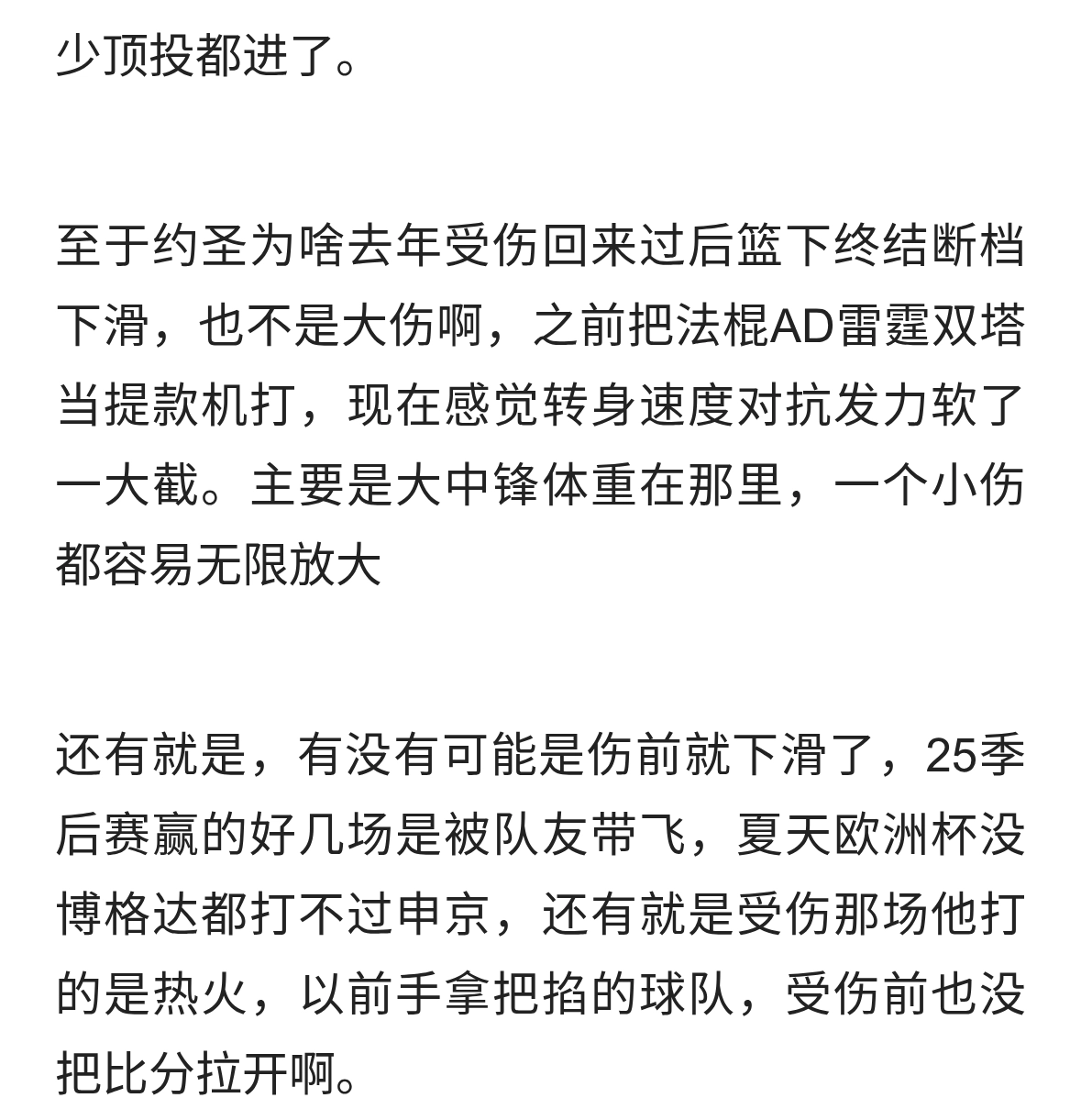 少顶投都进了。

至于约圣为啥去年受伤回来过后篮下终结断档下滑，也不是大伤啊，之前把法棍AD雷霆双塔当提款机打，现在感觉转身速度对抗发力软了一大截。主要是大中锋体重在那里，一个小伤都容易无限放大

还有就是，有没有可能是伤前就下滑了，25季后赛赢的好几场是被队友带飞，夏天欧洲杯没博格达都打不过申京，还有就是受伤那场他打的是热火，以前手拿把掐的球队，受伤前也没把比分拉开啊。